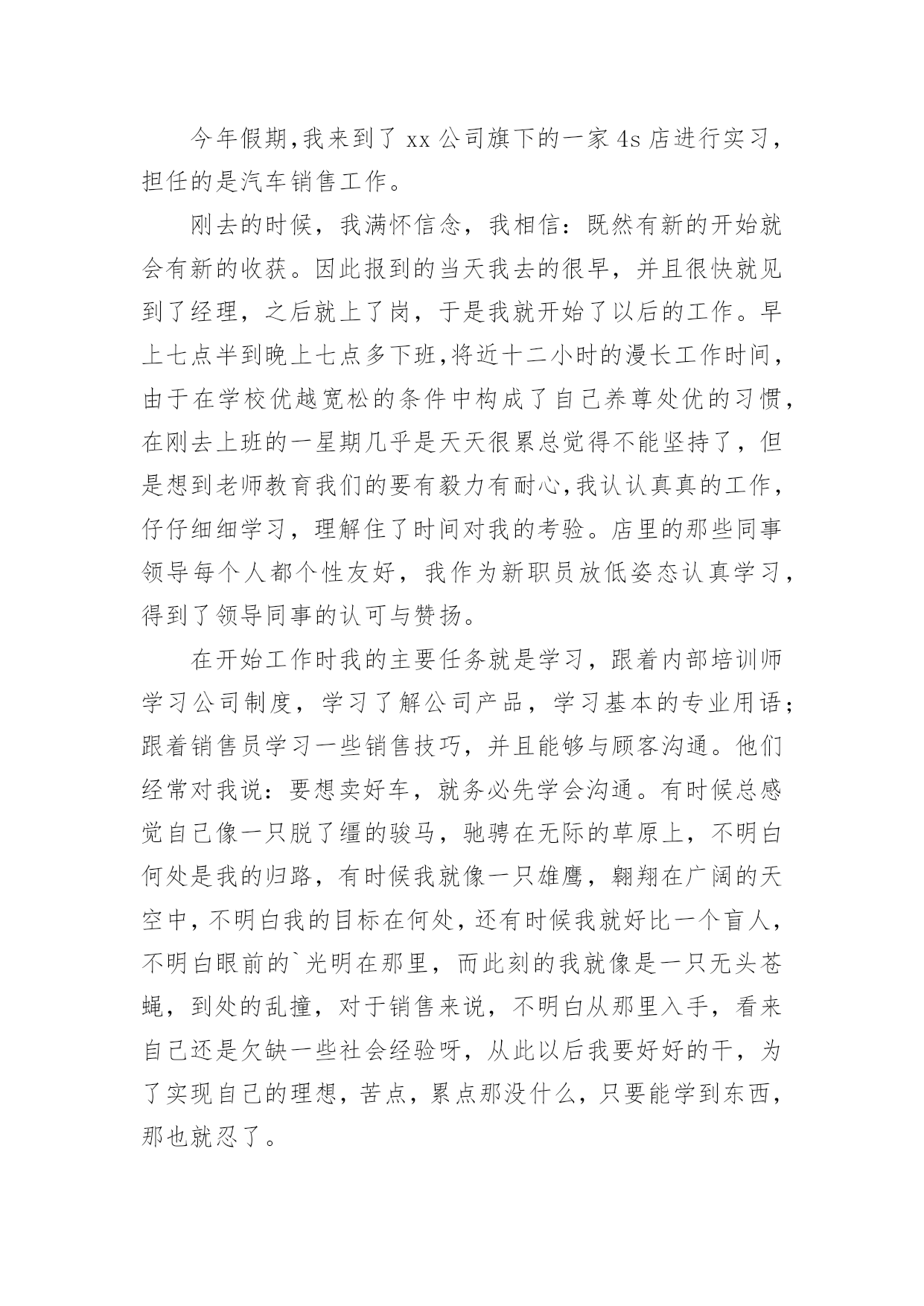 今年假期,我来到了 xx 公司旗下的一家 4s 店进行实习，担任的是汽车销售工作。

刚去的时候，我满怀信念，我相信：既然有新的开始就会有新的收获。因此报到的当天我去的很早，并且很快就见到了经理，之后就上了岗，于是我就开始了以后的工作。早上七点半到晚上七点多下班,将近十二小时的漫长工作时间，由于在学校优越宽松的条件中构成了自己养尊处优的习惯，在刚去上班的一星期几乎是天天很累总觉得不能坚持了，但是想到老师教育我们的要有毅力有耐心,我认认真真的工作，仔仔细细学习，理解住了时间对我的考验。店里的那些同事领导每个人都个性友好，我作为新职员放低姿态认真学习，得到了领导同事的认可与赞扬。

在开始工作时我的主要任务就是学习，跟着内部培训师学习公司制度，学习了解公司产品，学习基本的专业用语；跟着销售员学习一些销售技巧，并且能够与顾客沟通。他们经常对我说：要想卖好车，就务必先学会沟通。有时候总感觉自己像一只脱了缰的骏马，驰骋在无际的草原上，不明白何处是我的归路，有时候我就像一只雄鹰，翱翔在广阔的天空中，不明白我的目标在何处，还有时候我就好比一个盲人，不明白眼前的`光明在那里，而此刻的我就像是一只无头苍蝇，到处的乱撞，对于销售来说，不明白从那里入手，看来自己还是欠缺一些社会经验呀，从此以后我要好好的干，为了实现自己的理想，苦点，累点那没什么，只要能学到东西，那也就忍了。